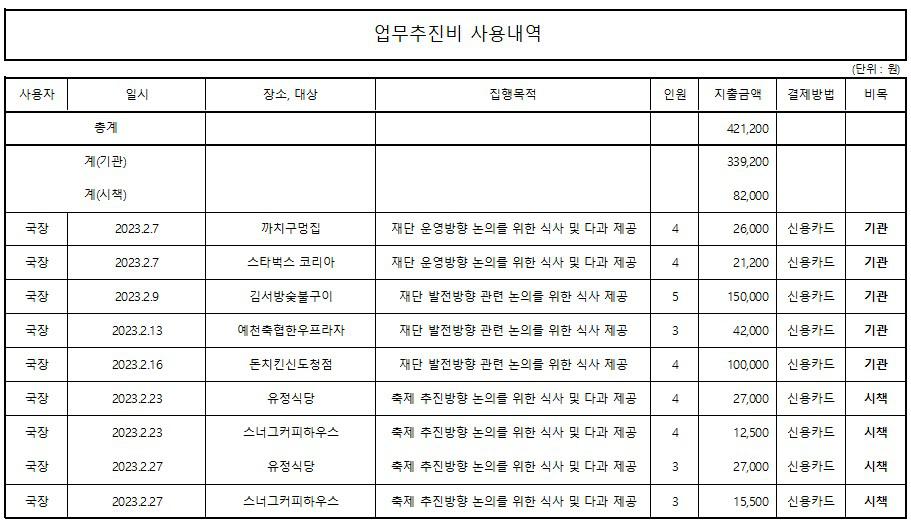 업무추진비 사용내역

(단위 : 원)

| 사용자 | 일시 | 장소, 대상 | 집행목적 | 인원 | 지출금액 | 결제방법 | 비목 |
|---|---|---|---|---|---|---|---|
| 총계 | | | | | 421,200 | | |
| 계(기관) | | | | | 339,200 | | |
| 계(시책) | | | | | 82,000 | | |
| 국장 | 2023.2.7 | 까치구멍집 | 재단 운영방향 논의를 위한 식사 및 다과 제공 | 4 | 26,000 | 신용카드 | 기관 |
| 국장 | 2023.2.7 | 스타벅스 코리아 | 재단 운영방향 논의를 위한 식사 및 다과 제공 | 4 | 21,200 | 신용카드 | 기관 |
| 국장 | 2023.2.9 | 김서방숯불구이 | 재단 발전방향 관련 논의를 위한 식사 제공 | 5 | 150,000 | 신용카드 | 기관 |
| 국장 | 2023.2.13 | 예천축협한우프라자 | 재단 발전방향 관련 논의를 위한 식사 제공 | 3 | 42,000 | 신용카드 | 기관 |
| 국장 | 2023.2.16 | 돈치킨신도청점 | 재단 발전방향 관련 논의를 위한 식사 제공 | 4 | 100,000 | 신용카드 | 기관 |
| 국장 | 2023.2.23 | 유정식당 | 축제 추진방향 논의를 위한 식사 및 다과 제공 | 4 | 27,000 | 신용카드 | 시책 |
| 국장 | 2023.2.23 | 스너그커피하우스 | 축제 추진방향 논의를 위한 식사 및 다과 제공 | 4 | 12,500 | 신용카드 | 시책 |
| 국장 | 2023.2.27 | 유정식당 | 축제 추진방향 논의를 위한 식사 및 다과 제공 | 3 | 27,000 | 신용카드 | 시책 |
| 국장 | 2023.2.27 | 스너그커피하우스 | 축제 추진방향 논의를 위한 식사 및 다과 제공 | 3 | 15,500 | 신용카드 | 시책 |